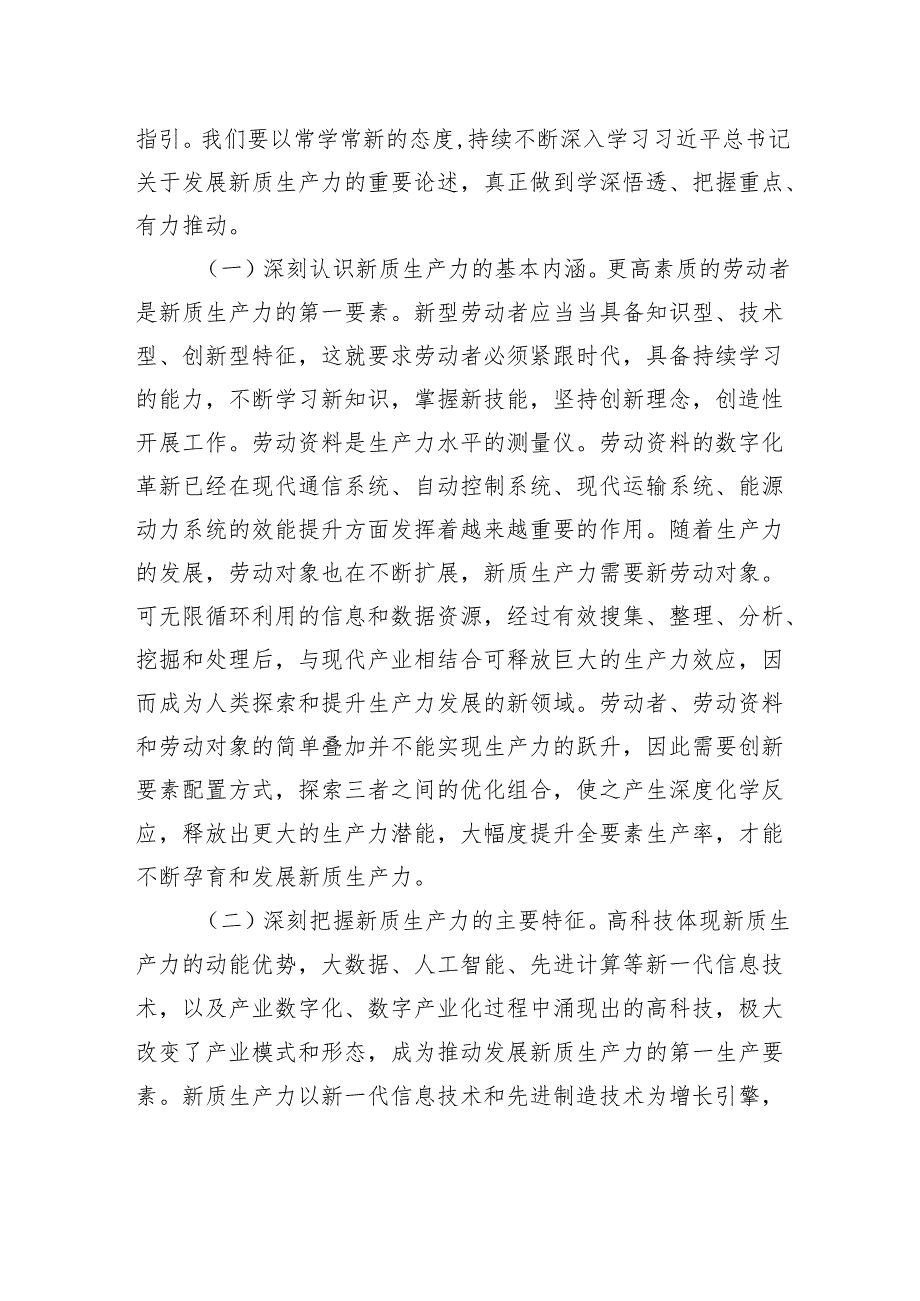 指引。我们要以常学常新的态度,持续不断深入学习习近平总书记关于发展新质生产力的重要论述，真正做到学深悟透、把握重点、有力推动。

（一）深刻认识新质生产力的基本内涵。更高素质的劳动者是新质生产力的第一要素。新型劳动者应当当具备知识型、技术型、创新型特征，这就要求劳动者必须紧跟时代，具备持续学习的能力，不断学习新知识，掌握新技能，坚持创新理念，创造性开展工作。劳动资料是生产力水平的测量仪。劳动资料的数字化革新已经在现代通信系统、自动控制系统、现代运输系统、能源动力系统的效能提升方面发挥着越来越重要的作用。随着生产力的发展，劳动对象也在不断扩展，新质生产力需要新劳动对象。可无限循环利用的信息和数据资源，经过有效搜集、整理、分析、挖掘和处理后，与现代产业相结合可释放巨大的生产力效应，因而成为人类探索和提升生产力发展的新领域。劳动者、劳动资料和劳动对象的简单叠加并不能实现生产力的跃升，因此需要创新要素配置方式，探索三者之间的优化组合，使之产生深度化学反应，释放出更大的生产力潜能，大幅度提升全要素生产率，才能不断孕育和发展新质生产力。

（二）深刻把握新质生产力的主要特征。高科技体现新质生产力的动能优势，大数据、人工智能、先进计算等新一代信息技术，以及产业数字化、数字产业化过程中涌现出的高科技，极大改变了产业模式和形态，成为推动发展新质生产力的第一生产要素。新质生产力以新一代信息技术和先进制造技术为增长引擎，